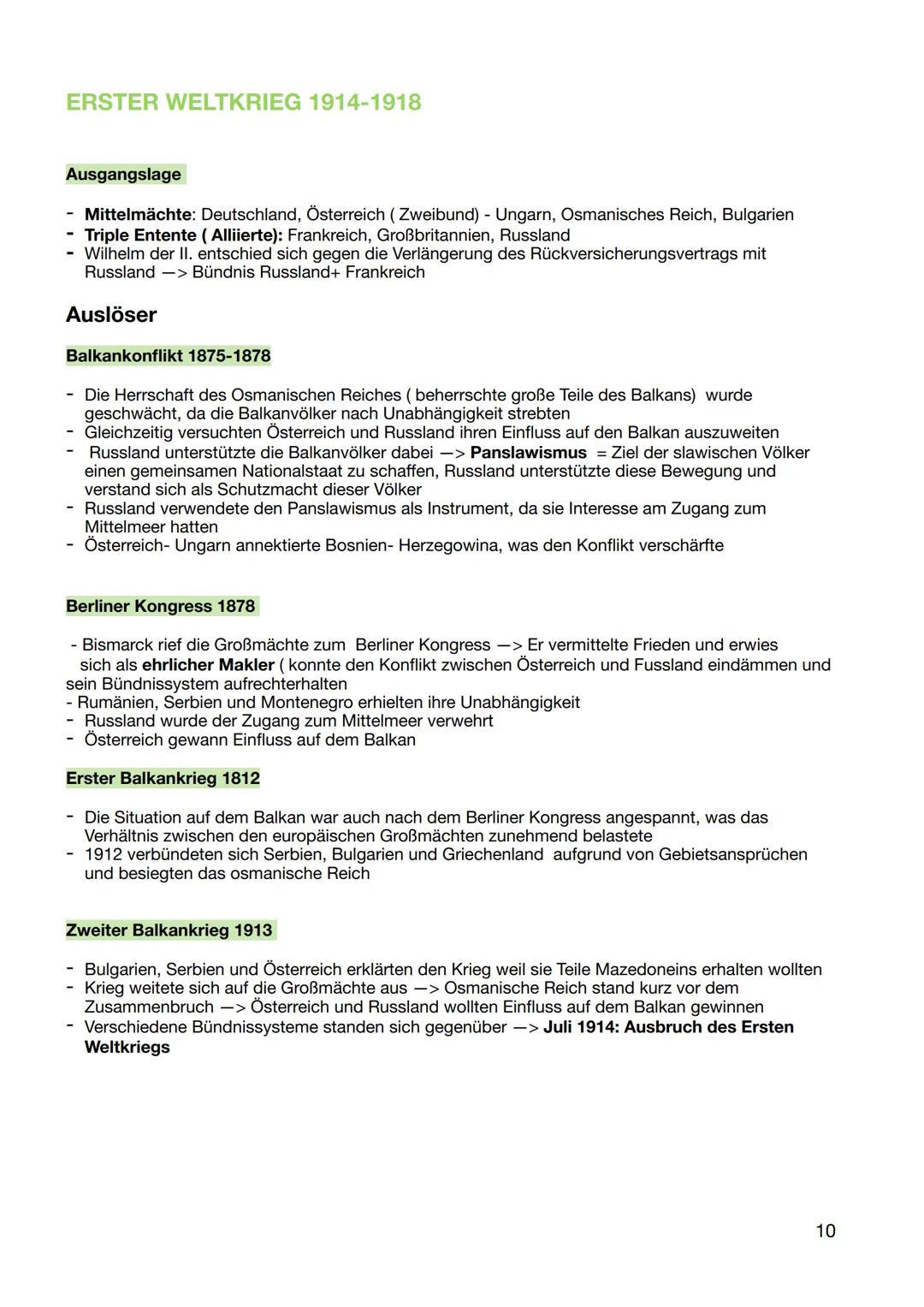 ERSTER WELTKRIEG 1914-1918

Ausgangslage

- Mittelmächte: Deutschland, Österreich ( Zweibund) - Ungarn, Osmanisches Reich, Bulgarien
- Triple Entente ( Alliierte): Frankreich, Großbritannien, Russland
- Wilhelm der II. entschied sich gegen die Verlängerung des Rückversicherungsvertrags mit Russland —> Bündnis Russland+ Frankreich

Auslöser

Balkankonflikt 1875-1878

- Die Herrschaft des Osmanischen Reiches ( beherrschte große Teile des Balkans) wurde geschwächt, da die Balkanvölker nach Unabhängigkeit strebten
- Gleichzeitig versuchten Österreich und Russland ihren Einfluss auf den Balkan auszuweiten
- Russland unterstützte die Balkanvölker dabei —> Panslawismus = Ziel der slawischen Völker einen gemeinsamen Nationalstaat zu schaffen, Russland unterstützte diese Bewegung und verstand sich als Schutzmacht dieser Völker
- Russland verwendete den Panslawismus als Instrument, da sie Interesse am Zugang zum Mittelmeer hatten
- Österreich- Ungarn annektierte Bosnien- Herzegowina, was den Konflikt verschärfte

Berliner Kongress 1878

- Bismarck rief die Großmächte zum Berliner Kongress —> Er vermittelte Frieden und erwies sich als ehrlicher Makler ( konnte den Konflikt zwischen Österreich und Fussland eindämmen und sein Bündnissystem aufrechterhalten
- Rumänien, Serbien und Montenegro erhielten ihre Unabhängigkeit
- Russland wurde der Zugang zum Mittelmeer verwehrt
- Österreich gewann Einfluss auf dem Balkan

Erster Balkankrieg 1812

- Die Situation auf dem Balkan war auch nach dem Berliner Kongress angespannt, was das Verhältnis zwischen den europäischen Großmächten zunehmend belastete
- 1912 verbündeten sich Serbien, Bulgarien und Griechenland aufgrund von Gebietsansprüchen und besiegten das osmanische Reich

Zweiter Balkankrieg 1913

- Bulgarien, Serbien und Österreich erklärten den Krieg weil sie Teile Mazedoneins erhalten wollten
- Krieg weitete sich auf die Großmächte aus —> Osmanische Reich stand kurz vor dem Zusammenbruch —> Österreich und Russland wollten Einfluss auf dem Balkan gewinnen
- Verschiedene Bündnissysteme standen sich gegenüber —> Juli 1914: Ausbruch des Ersten Weltkriegs

10